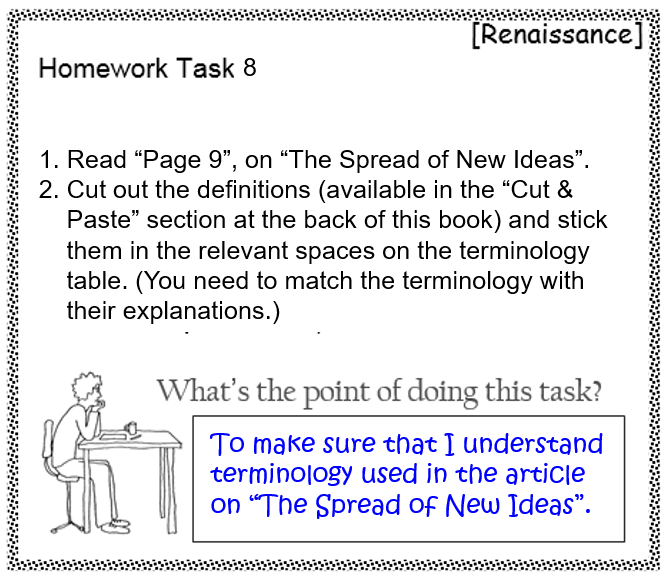 [Renaissance]

Homework Task 8

1. Read "Page 9", on "The Spread of New Ideas".
2. Cut out the definitions (available in the "Cut & Paste" section at the back of this book) and stick them in the relevant spaces on the terminology table. (You need to match the terminology with their explanations.)

What's the point of doing this task?

To make sure that I understand terminology used in the article on "The Spread of New Ideas".